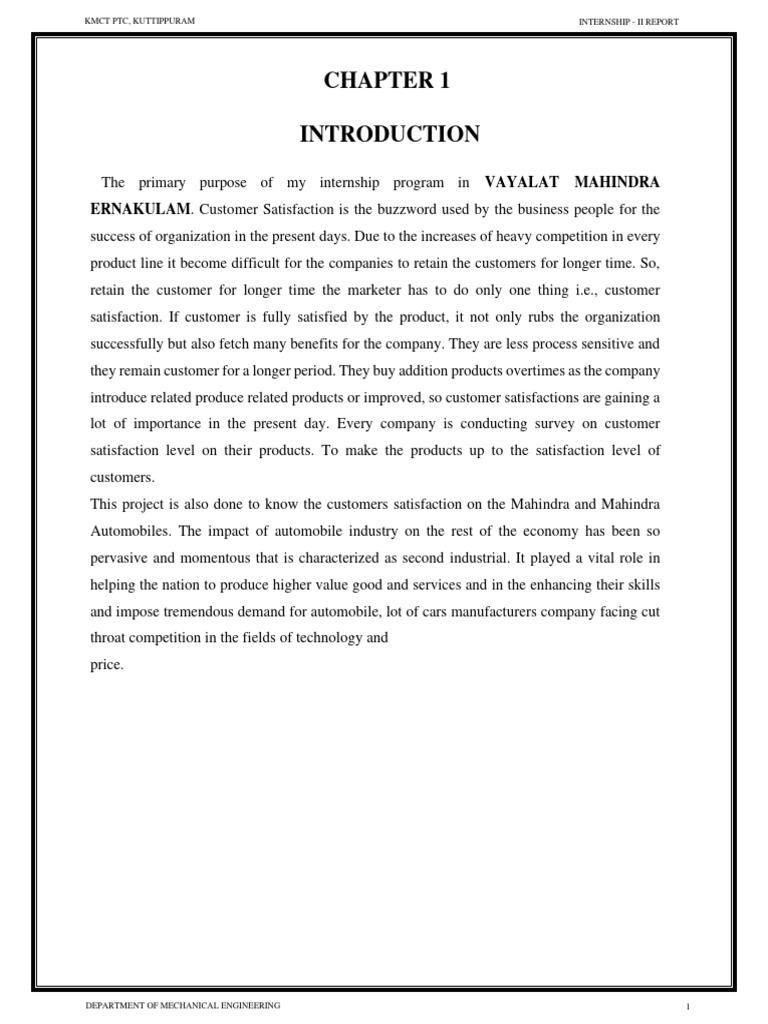 KMCT PTC, KUTTIPPURAM

INTERNSHIP - II REPORT

CHAPTER 1

INTRODUCTION

The primary purpose of my internship program in VAYALAT MAHINDRA ERNAKULAM. Customer Satisfaction is the buzzword used by the business people for the success of organization in the present days. Due to the increases of heavy competition in every product line it become difficult for the companies to retain the customers for longer time. So, retain the customer for longer time the marketer has to do only one thing i.e., customer satisfaction. If customer is fully satisfied by the product, it not only rubs the organization successfully but also fetch many benefits for the company. They are less process sensitive and they remain customer for a longer period. They buy addition products overtimes as the company introduce related produce related products or improved, so customer satisfactions are gaining a lot of importance in the present day. Every company is conducting survey on customer satisfaction level on their products. To make the products up to the satisfaction level of customers.

This project is also done to know the customers satisfaction on the Mahindra and Mahindra Automobiles. The impact of automobile industry on the rest of the economy has been so pervasive and momentous that is characterized as second industrial. It played a vital role in helping the nation to produce higher value good and services and in the enhancing their skills and impose tremendous demand for automobile, lot of cars manufacturers company facing cut throat competition in the fields of technology and

price.

DEPARTMENT OF MECHANICAL ENGINEERING

1